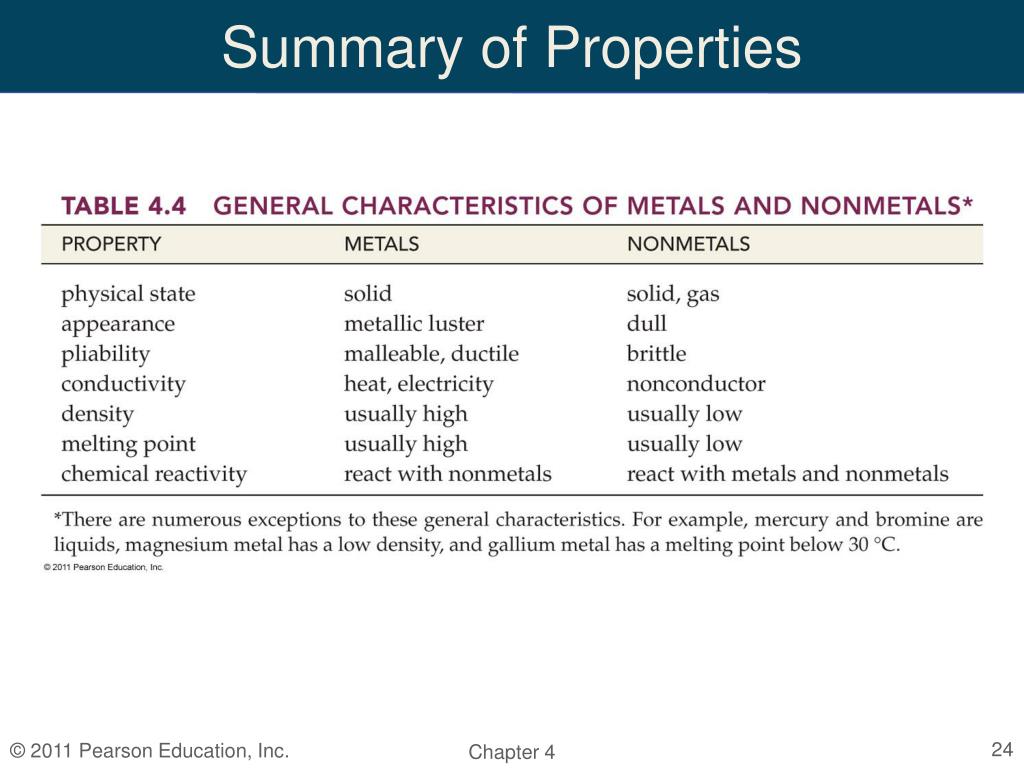 Summary of Properties

TABLE 4.4 GENERAL CHARACTERISTICS OF METALS AND NONMETALS*

| PROPERTY | METALS | NONMETALS |
|---|---|---|
| physical state | solid | solid, gas |
| appearance | metallic luster | dull |
| pliability | malleable, ductile | brittle |
| conductivity | heat, electricity | nonconductor |
| density | usually high | usually low |
| melting point | usually high | usually low |
| chemical reactivity | react with nonmetals | react with metals and nonmetals |

*There are numerous exceptions to these general characteristics. For example, mercury and bromine are liquids, magnesium metal has a low density, and gallium metal has a melting point below 30 °C.

© 2011 Pearson Education, Inc.

© 2011 Pearson Education, Inc.

Chapter 4

24